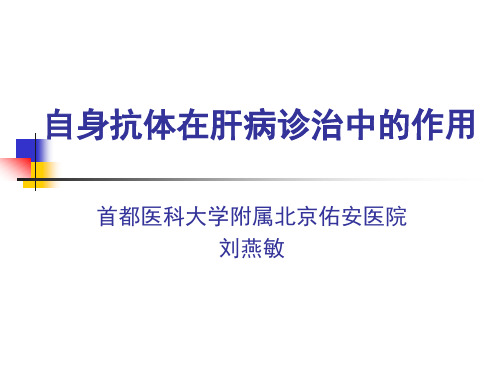 自身抗体在肝病诊治中的作用

首都医科大学附属北京佑安医院
刘燕敏